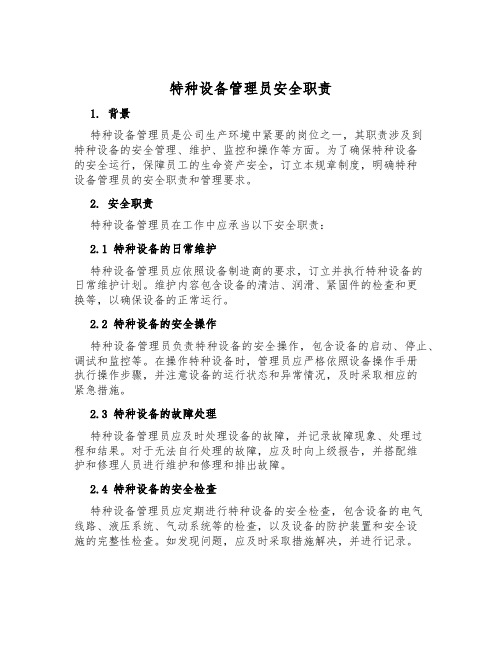 特种设备管理员安全职责

1. 背景

特种设备管理员是公司生产环境中紧要的岗位之一，其职责涉及到特种设备的安全管理、维护、监控和操作等方面。为了确保特种设备的安全运行，保障员工的生命资产安全，订立本规章制度，明确特种设备管理员的安全职责和管理要求。

2. 安全职责

特种设备管理员在工作中应承当以下安全职责：

2.1 特种设备的日常维护

特种设备管理员应依照设备制造商的要求，订立并执行特种设备的日常维护计划。维护内容包含设备的清洁、润滑、紧固件的检查和更换等，以确保设备的正常运行。

2.2 特种设备的安全操作

特种设备管理员负责特种设备的安全操作，包含设备的启动、停止、调试和监控等。在操作特种设备时，管理员应严格依照设备操作手册执行操作步骤，并注意设备的运行状态和异常情况，及时采取相应的紧急措施。

2.3 特种设备的故障处理

特种设备管理员应及时处理设备的故障，并记录故障现象、处理过程和结果。对于无法自行处理的故障，应及时向上级报告，并搭配维护和修理人员进行维护和修理和排出故障。

2.4 特种设备的安全检查

特种设备管理员应定期进行特种设备的安全检查，包含设备的电气线路、液压系统、气动系统等的检查，以及设备的防护装置和安全设施的完整性检查。如发现问题，应及时采取措施解决，并进行记录。